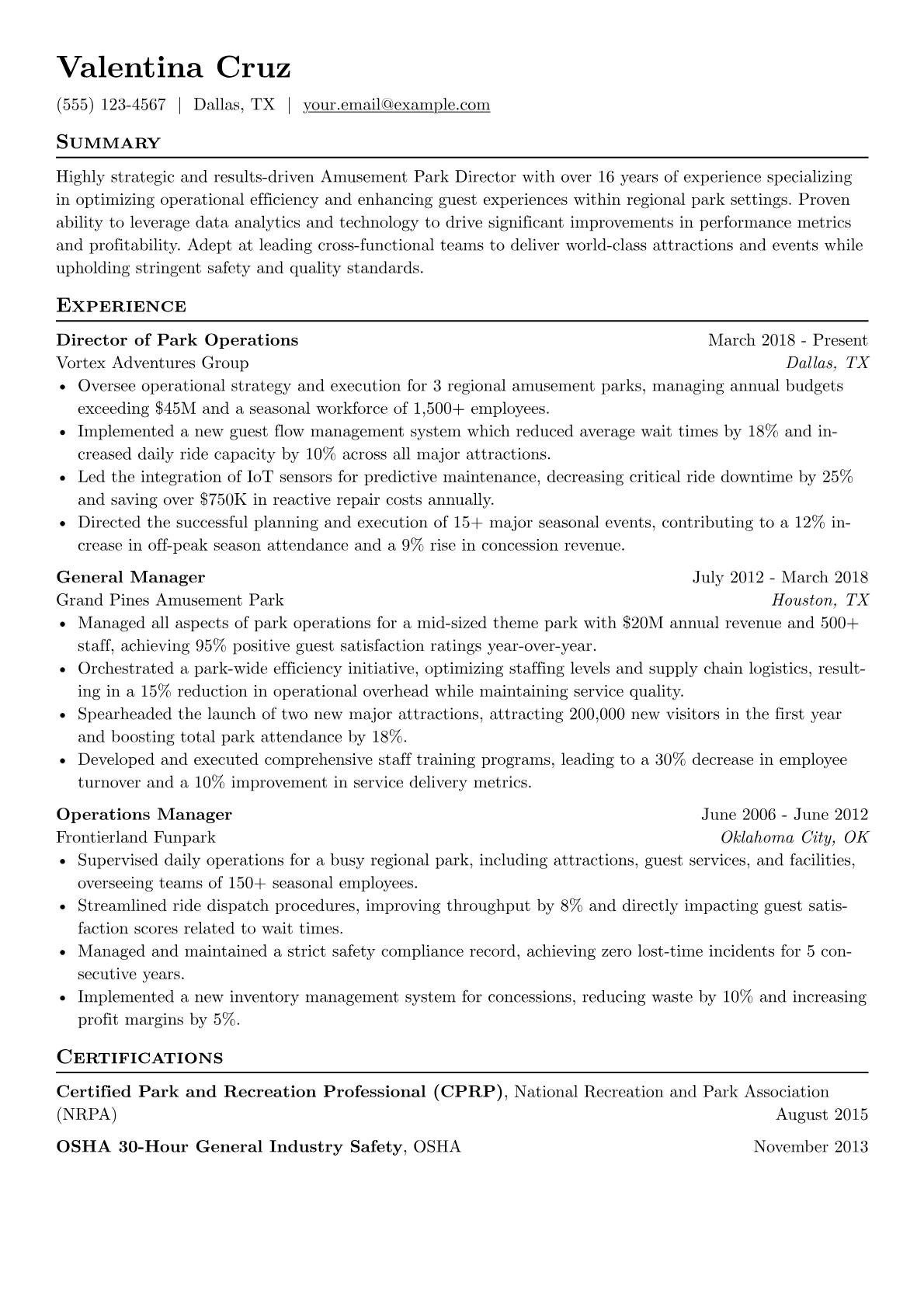 Valentina Cruz

(555) 123-4567 | Dallas, TX | your.email@example.com

Summary

Highly strategic and results-driven Amusement Park Director with over 16 years of experience specializing in optimizing operational efficiency and enhancing guest experiences within regional park settings. Proven ability to leverage data analytics and technology to drive significant improvements in performance metrics and profitability. Adept at leading cross-functional teams to deliver world-class attractions and events while upholding stringent safety and quality standards.

Experience

Director of Park Operations
March 2018 - Present
Vortex Adventures Group
Dallas, TX
• Oversee operational strategy and execution for 3 regional amusement parks, managing annual budgets exceeding $45M and a seasonal workforce of 1,500+ employees.
• Implemented a new guest flow management system which reduced average wait times by 18% and increased daily ride capacity by 10% across all major attractions.
• Led the integration of IoT sensors for predictive maintenance, decreasing critical ride downtime by 25% and saving over $750K in reactive repair costs annually.
• Directed the successful planning and execution of 15+ major seasonal events, contributing to a 12% increase in off-peak season attendance and a 9% rise in concession revenue.

General Manager
July 2012 - March 2018
Grand Pines Amusement Park
Houston, TX
• Managed all aspects of park operations for a mid-sized theme park with $20M annual revenue and 500+ staff, achieving 95% positive guest satisfaction ratings year-over-year.
• Orchestrated a park-wide efficiency initiative, optimizing staffing levels and supply chain logistics, resulting in a 15% reduction in operational overhead while maintaining service quality.
• Spearheaded the launch of two new major attractions, attracting 200,000 new visitors in the first year and boosting total park attendance by 18%.
• Developed and executed comprehensive staff training programs, leading to a 30% decrease in employee turnover and a 10% improvement in service delivery metrics.

Operations Manager
June 2006 - June 2012
Frontierland Funpark
Oklahoma City, OK
• Supervised daily operations for a busy regional park, including attractions, guest services, and facilities, overseeing teams of 150+ seasonal employees.
• Streamlined ride dispatch procedures, improving throughput by 8% and directly impacting guest satisfaction scores related to wait times.
• Managed and maintained a strict safety compliance record, achieving zero lost-time incidents for 5 consecutive years.
• Implemented a new inventory management system for concessions, reducing waste by 10% and increasing profit margins by 5%.

Certifications

Certified Park and Recreation Professional (CPRP), National Recreation and Park Association (NRPA)
August 2015

OSHA 30-Hour General Industry Safety, OSHA
November 2013